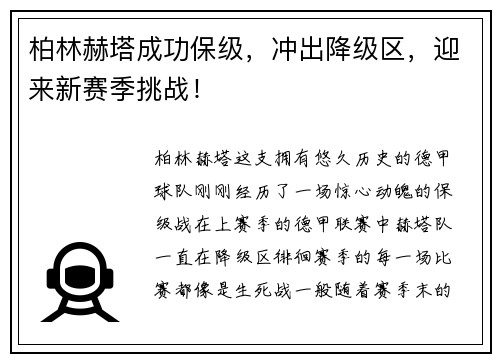 柏林赫塔成功保级，冲出降级区，迎来新赛季挑战！

柏林赫塔这支拥有悠久历史的德甲球队刚刚经历了一场惊心动魄的保级战在上赛季的德甲联赛中赫塔队一直在降级区徘徊赛季的每一场比赛都像是生死战一般随着赛季末的